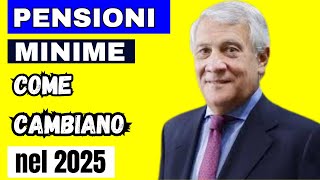 PENSIONI
MINIME
COME
CAMBIANO
nel 2025